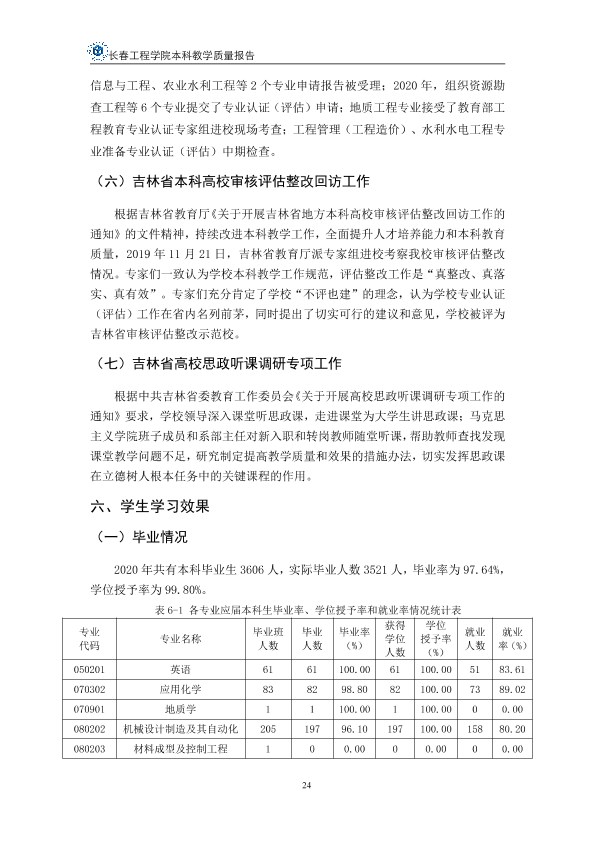 长春工程学院本科教学质量报告

信息与工程、农业水利工程等2个专业申请报告被受理；2020年，组织资源勘查工程等6个专业提交了专业认证（评估）申请；地质工程专业接受了教育部工程教育专业认证专家组进校现场考查；工程管理（工程造价）、水利水电工程专业准备专业认证（评估）中期检查。

（六）吉林省本科高校审核评估整改回访工作

根据吉林省教育厅《关于开展吉林省地方本科高校审核评估整改回访工作的通知》的文件精神，持续改进本科教学工作，全面提升人才培养能力和本科教育质量，2019年11月21日，吉林省教育厅派专家组进校考察我校审核评估整改情况。专家们一致认为学校本科教学工作规范，评估整改工作是“真整改、真落实、真有效”。专家们充分肯定了学校“不评也建”的理念，认为学校专业认证（评估）工作在省内名列前茅，同时提出了切实可行的建议和意见，学校被评为吉林省审核评估整改示范校。

（七）吉林省高校思政听课调研专项工作

根据中共吉林省委教育工作委员会《关于开展高校思政听课调研专项工作的通知》要求，学校领导深入课堂听思政课，走进课堂为大学生讲思政课；马克思主义学院班子成员和系部主任对新入职和转岗教师随堂听课，帮助教师查找发现课堂教学问题不足，研究制定提高教学质量和效果的措施办法，切实发挥思政课在立德树人根本任务中的关键课程的作用。

六、学生学习效果

（一）毕业情况

2020年共有本科毕业生3606人，实际毕业人数3521人，毕业率为97.64%，学位授予率为99.80%。

表6-1 各专业应届本科生毕业率、学位授予率和就业率情况统计表

| 专业代码 | 专业名称 | 毕业班人数 | 毕业人数 | 毕业率（%） | 获得学位人数 | 学位授予率（%） | 就业人数 | 就业率（%） |
|---|---|---|---|---|---|---|---|---|
| 050201 | 英语 | 61 | 61 | 100.00 | 61 | 100.00 | 51 | 83.61 |
| 070302 | 应用化学 | 83 | 82 | 98.80 | 82 | 100.00 | 73 | 89.02 |
| 070901 | 地质学 | 1 | 1 | 100.00 | 1 | 100.00 | 0 | 0.00 |
| 080202 | 机械设计制造及其自动化 | 205 | 197 | 96.10 | 197 | 100.00 | 158 | 80.20 |
| 080203 | 材料成型及控制工程 | 1 | 0 | 0.00 | 0 | 0.00 | 0 | 0.00 |

24